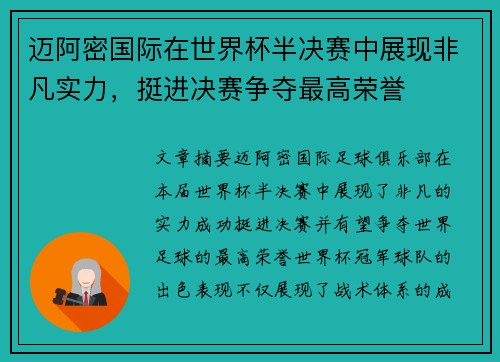 迈阿密国际在世界杯半决赛中展现非凡实力，挺进决赛争夺最高荣誉

文章摘要迈阿密国际足球俱乐部在本届世界杯半决赛中展现了非凡的实力成功挺进决赛并有望争夺世界足球的最高荣誉世界杯冠军球队的出色表现不仅展现了战术体系的成